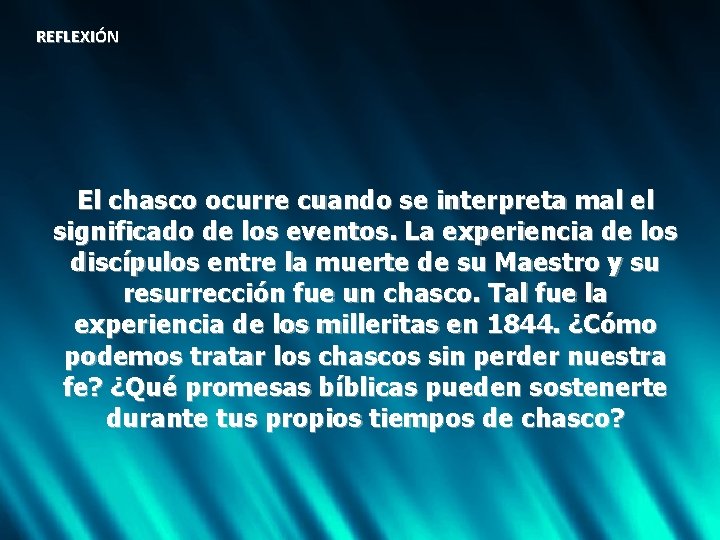 REFLEXIÓN

El chasco ocurre cuando se interpreta mal el significado de los eventos. La experiencia de los discípulos entre la muerte de su Maestro y su resurrección fue un chasco. Tal fue la experiencia de los milleritas en 1844. ¿Cómo podemos tratar los chascos sin perder nuestra fe? ¿Qué promesas bíblicas pueden sostenerte durante tus propios tiempos de chasco?